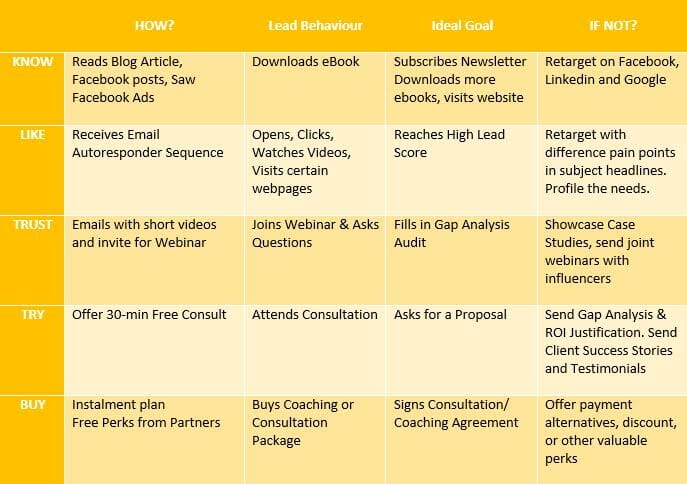 |  | HOW? | Lead Behaviour | Ideal Goal | IF NOT? |
|---|---|---|---|---|
| KNOW | Reads Blog Article, Facebook posts, Saw Facebook Ads | Downloads eBook | Subscribes Newsletter Downloads more ebooks, visits website | Retarget on Facebook, Linkedin and Google |
| LIKE | Receives Email Autoresponder Sequence | Opens, Clicks, Watches Videos, Visits certain webpages | Reaches High Lead Score | Retarget with difference pain points in subject headlines. Profile the needs. |
| TRUST | Emails with short videos and invite for Webinar | Joins Webinar & Asks Questions | Fills in Gap Analysis Audit | Showcase Case Studies, send joint webinars with influencers |
| TRY | Offer 30-min Free Consult | Attends Consultation | Asks for a Proposal | Send Gap Analysis & ROI Justification. Send Client Success Stories and Testimonials |
| BUY | Instalment plan Free Perks from Partners | Buys Coaching or Consultation Package | Signs Consultation/ Coaching Agreement | Offer payment alternatives, discount, or other valuable perks |